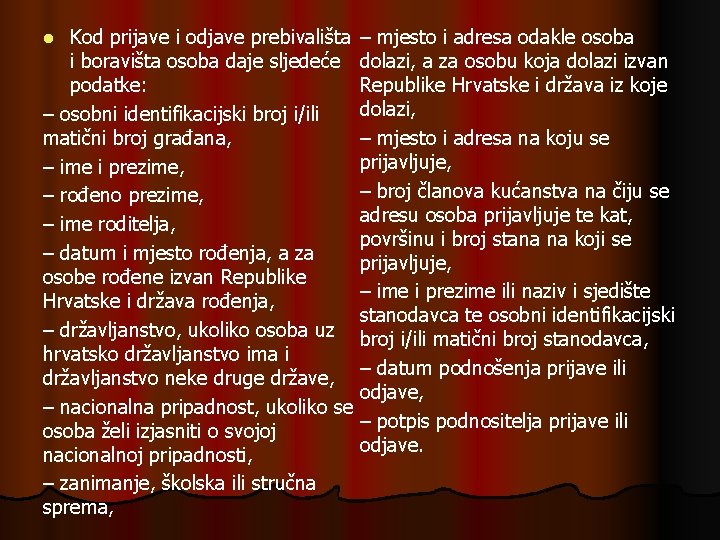 Kod prijave i odjave prebivališta i boravišta osoba daje sljedeće podatke:

– osobni identifikacijski broj i/ili matični broj građana,

– ime i prezime,

– rođeno prezime,

– ime roditelja,

– datum i mjesto rođenja, a za osobe rođene izvan Republike Hrvatske i država rođenja,

– državljanstvo, ukoliko osoba uz hrvatsko državljanstvo ima i državljanstvo neke druge države,

– nacionalna pripadnost, ukoliko se osoba želi izjasniti o svojoj nacionalnoj pripadnosti,

– zanimanje, školska ili stručna sprema,

– mjesto i adresa odakle osoba dolazi, a za osobu koja dolazi izvan Republike Hrvatske i država iz koje dolazi,

– mjesto i adresa na koju se prijavljuje,

– broj članova kućanstva na čiju se adresu osoba prijavljuje te kat, površinu i broj stana na koji se prijavljuje,

– ime i prezime ili naziv i sjedište stanodavca te osobni identifikacijski broj i/ili matični broj stanodavca,

– datum podnošenja prijave ili odjave,

– potpis podnositelja prijave ili odjave.